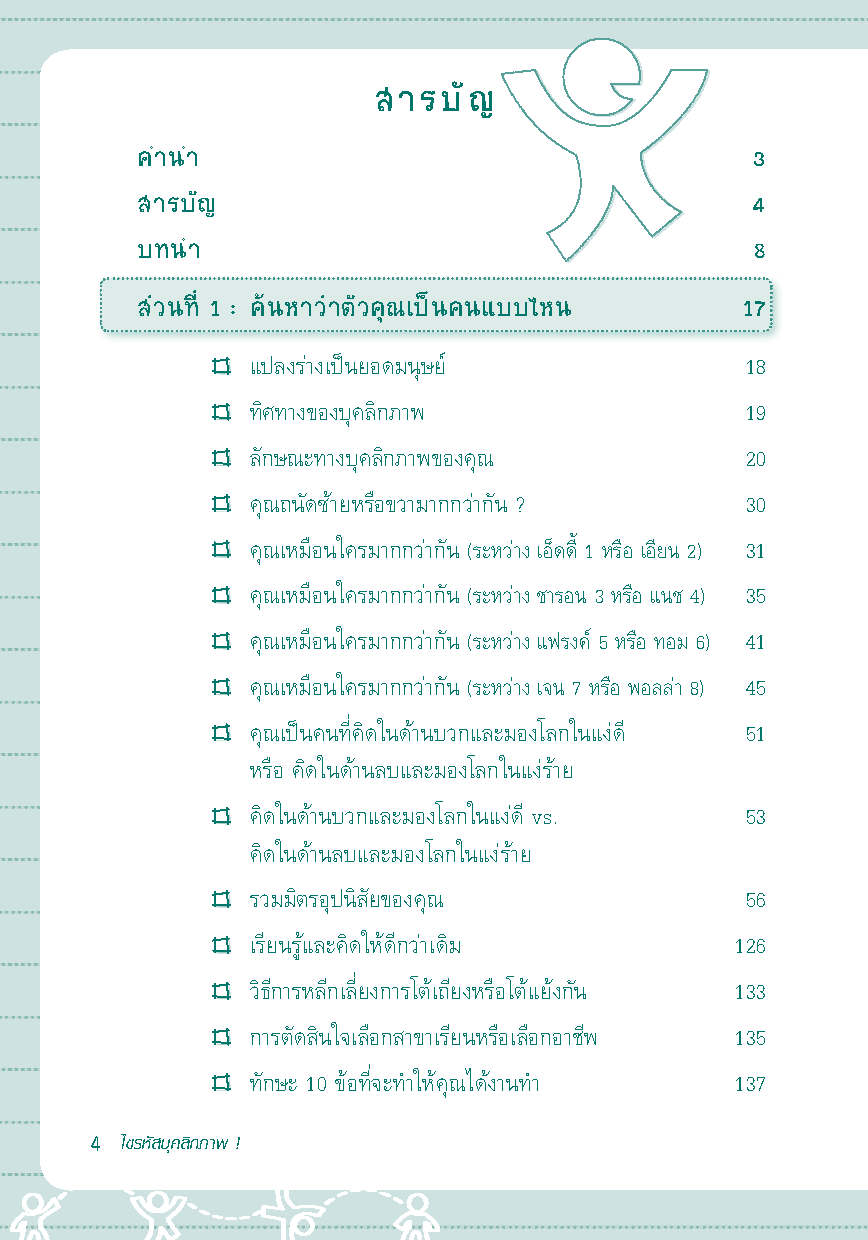 สารบัญ

คำนำ 3

สารบัญ 4

บทนำ 8

ส่วนที่ 1 : ค้นหาว่าตัวคุณเป็นคนแบบไหน 17

แปลงร่างเป็นยอดมนุษย์ 18

ทิศทางของบุคลิกภาพ 19

ลักษณะทางบุคลิกภาพของคุณ 20

คุณถนัดซ้ายหรือขวามากกว่ากัน ? 30

คุณเหมือนใครมากกว่ากัน (ระหว่าง เอ็ดดี้ 1 หรือ เอียน 2) 31

คุณเหมือนใครมากกว่ากัน (ระหว่าง ชารอน 3 หรือ แนช 4) 35

คุณเหมือนใครมากกว่ากัน (ระหว่าง แฟรงค์ 5 หรือ ทอม 6) 41

คุณเหมือนใครมากกว่ากัน (ระหว่าง เจน 7 หรือ พอลล่า 8) 45

คุณเป็นคนที่คิดในด้านบวกและมองโลกในแง่ดี หรือ คิดในด้านลบและมองโลกในแง่ร้าย 51

คิดในด้านบวกและมองโลกในแง่ดี vs. คิดในด้านลบและมองโลกในแง่ร้าย 53

รวมมิตรอุปนิสัยของคุณ 56

เรียนรู้และคิดให้ดีกว่าเดิม 126

วิธีการหลีกเลี่ยงการโต้เถียงหรือโต้แย้งกัน 133

การตัดสินใจเลือกสาขาเรียนหรือเลือกอาชีพ 135

ทักษะ 10 ข้อที่จะทำให้คุณได้งานทำ 137

4 ไขรหัสบุคลิกภาพ !